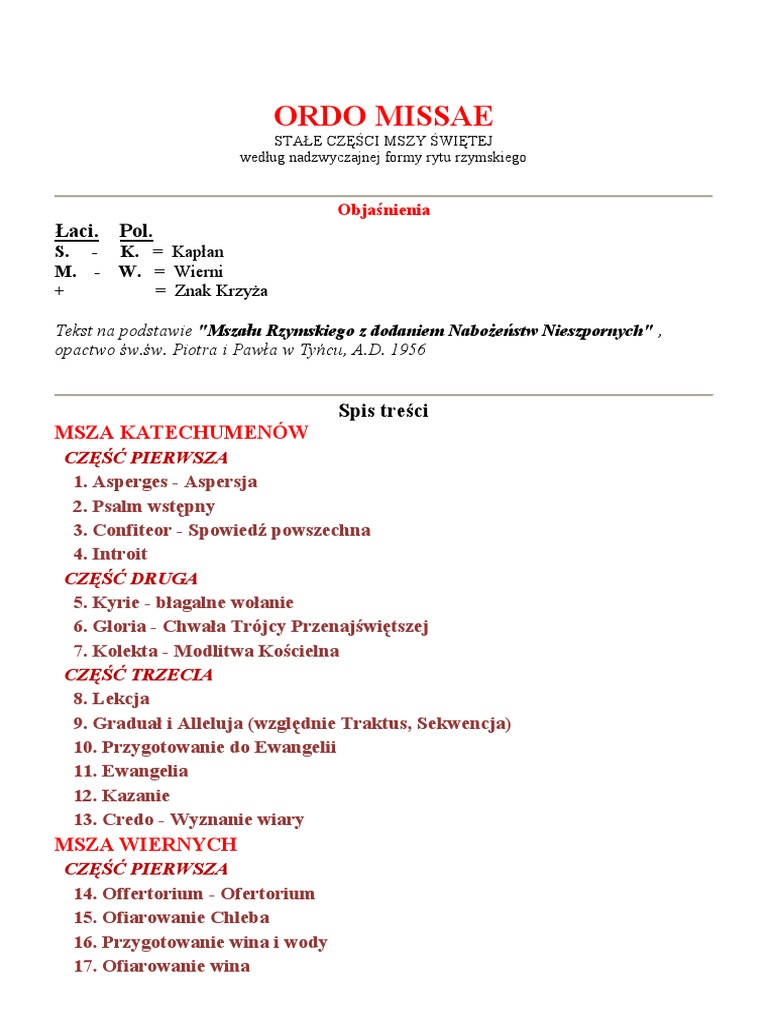 ORDO MISSAE
STAŁE CZĘŚCI MSZY ŚWIĘTEJ
według nadzwyczajnej formy rytu rzymskiego

Objaśnienia
Łaci. Pol.
S. - K. = Kapłan
M. - W. = Wierni
+ = Znak Krzyża

Tekst na podstawie "Mszału Rzymskiego z dodaniem Nabożeństw Nieszpornych" , opactwo św.św. Piotra i Pawła w Tyńcu, A.D. 1956

Spis treści
MSZA KATECHUMENÓW
CZĘŚĆ PIERWSZA
1. Asperges - Aspersja
2. Psalm wstępny
3. Confiteor - Spowiedź powszechna
4. Introit
CZĘŚĆ DRUGA
5. Kyrie - błagalne wołanie
6. Gloria - Chwała Trójcy Przenajświętszej
7. Kolekta - Modlitwa Kościelna
CZĘŚĆ TRZECIA
8. Lekcja
9. Graduał i Alleluja (względnie Traktus, Sekwencja)
10. Przygotowanie do Ewangelii
11. Ewangelia
12. Kazanie
13. Credo - Wyznanie wiary
MSZA WIERNYCH
CZĘŚĆ PIERWSZA
14. Offertorium - Ofertorium
15. Ofiarowanie Chleba
16. Przygotowanie wina i wody
17. Ofiarowanie wina